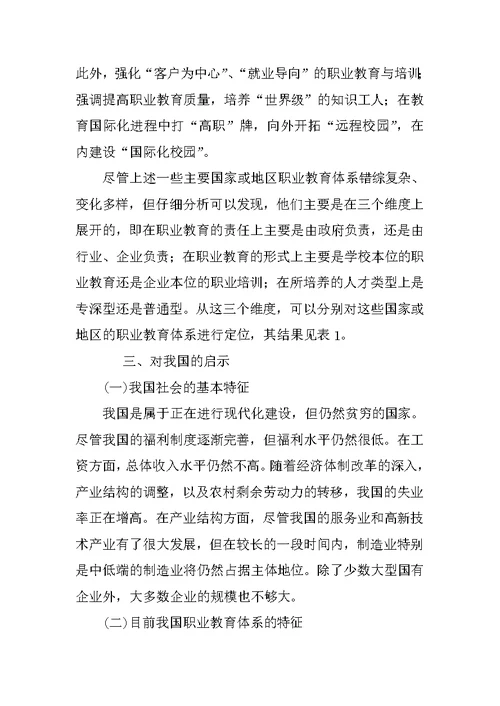 此外，强化“客户为中心”、“就业导向”的职业教育与培训；强调提高职业教育质量，培养“世界级”的知识工人；在教育国际化进程中打“高职”牌，向外开拓“远程校园”，在内建设“国际化校园”。

尽管上述一些主要国家或地区职业教育体系错综复杂、变化多样，但仔细分析可以发现，他们主要是在三个维度上展开的，即在职业教育的责任上主要是由政府负责，还是由行业、企业负责；在职业教育的形式上主要是学校本位的职业教育还是企业本位的职业培训；在所培养的人才类型上是专深型还是普通型。从这三个维度，可以分别对这些国家或地区的职业教育体系进行定位，其结果见表 1。

三、对我国的启示

(一)我国社会的基本特征

我国是属于正在进行现代化建设，但仍然贫穷的国家。尽管我国的福利制度逐渐完善，但福利水平仍然很低。在工资方面，总体收入水平仍然不高。随着经济体制改革的深入，产业结构的调整，以及农村剩余劳动力的转移，我国的失业率正在增高。在产业结构方面，尽管我国的服务业和高新技术产业有了很大发展，但在较长的一段时间内，制造业特别是中低端的制造业将仍然占据主体地位。除了少数大型国有企业外，大多数企业的规模也不够大。

(二)目前我国职业教育体系的特征